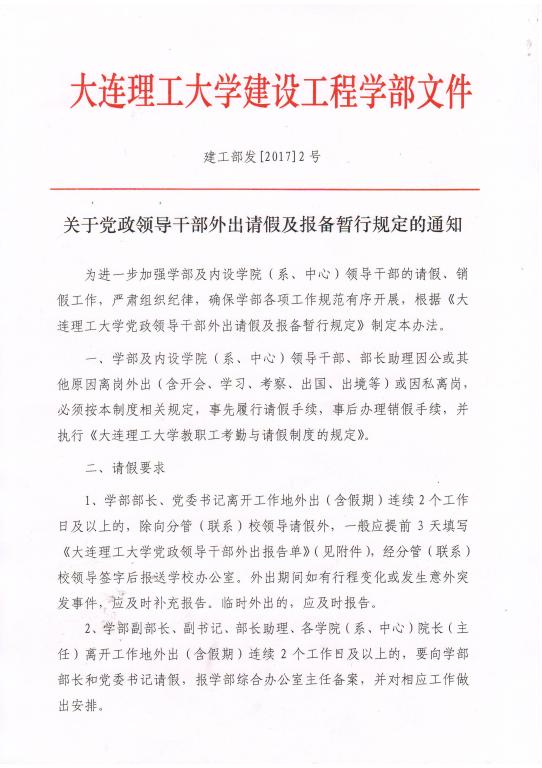 大连理工大学建设工程学部文件

建工部发[2017]2号

关于党政领导干部外出请假及报备暂行规定的通知

为进一步加强学部及内设学院（系、中心）领导干部的请假、销假工作，严肃组织纪律，确保学部各项工作规范有序开展，根据《大连理工大学党政领导干部外出请假及报备暂行规定》制定本办法。

一、学部及内设学院（系、中心）领导干部、部长助理因公或其他原因离岗外出（含开会、学习、考察、出国、出境等）或因私离岗，必须按本制度相关规定，事先履行请假手续，事后办理销假手续，并执行《大连理工大学教职工考勤与请假制度的规定》。

二、请假要求

1、学部部长、党委书记离开工作地外出（含假期）连续2个工作日及以上的，除向分管（联系）校领导请假外，一般应提前3天填写《大连理工大学党政领导干部外出报告单》（见附件），经分管（联系）校领导签字后报送学校办公室。外出期间如有行程变化或发生意外突发事件，应及时补充报告。临时外出的，应及时报告。

2、学部副部长、副书记、部长助理、各学院（系、中心）院长（主任）离开工作地外出（含假期）连续2个工作日及以上的，要向学部部长和党委书记请假，报学部综合办公室主任备案，并对相应工作做出安排。